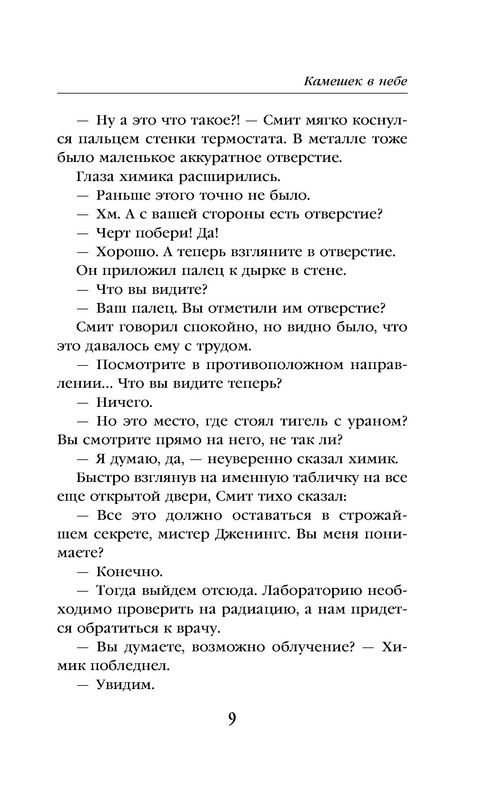 Камешек в небе

— Ну а это что такое?! — Смит мягко коснулся пальцем стенки термостата. В металле тоже было маленькое аккуратное отверстие.

Глаза химика расширились.

— Раньше этого точно не было.

— Хм. А с вашей стороны есть отверстие?

— Черт побери! Да!

— Хорошо. А теперь взгляните в отверстие.

Он приложил палец к дырке в стене.

— Что вы видите?

— Ваш палец. Вы отметили им отверстие?

Смит говорил спокойно, но видно было, что это давалось ему с трудом.

— Посмотрите в противоположном направлении... Что вы видите теперь?

— Ничего.

— Но это место, где стоял тигель с ураном? Вы смотрите прямо на него, не так ли?

— Я думаю, да, — неуверенно сказал химик.

Быстро взглянув на именную табличку на все еще открытой двери, Смит тихо сказал:

— Все это должно оставаться в строжайшем секрете, мистер Дженингс. Вы меня понимаете?

— Конечно.

— Тогда выйдем отсюда. Лабораторию необходимо проверить на радиацию, а нам придется обратиться к врачу.

— Вы думаете, возможно облучение? — Химик побледнел.

— Увидим.

9